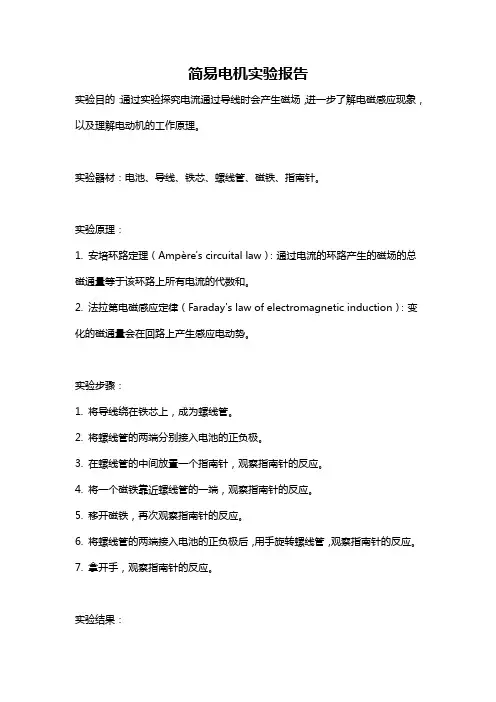 简易电机实验报告

实验目的：通过实验探究电流通过导线时会产生磁场，进一步了解电磁感应现象，以及理解电动机的工作原理。

实验器材：电池、导线、铁芯、螺线管、磁铁、指南针。

实验原理：

1. 安培环路定理（Ampère's circuital law）：通过电流的环路产生的磁场的总磁通量等于该环路上所有电流的代数和。

2. 法拉第电磁感应定律（Faraday's law of electromagnetic induction）：变化的磁通量会在回路上产生感应电动势。

实验步骤：

1. 将导线绕在铁芯上，成为螺线管。

2. 将螺线管的两端分别接入电池的正负极。

3. 在螺线管的中间放置一个指南针，观察指南针的反应。

4. 将一个磁铁靠近螺线管的一端，观察指南针的反应。

5. 移开磁铁，再次观察指南针的反应。

6. 将螺线管的两端接入电池的正负极后，用手旋转螺线管，观察指南针的反应。

7. 拿开手，观察指南针的反应。

实验结果：